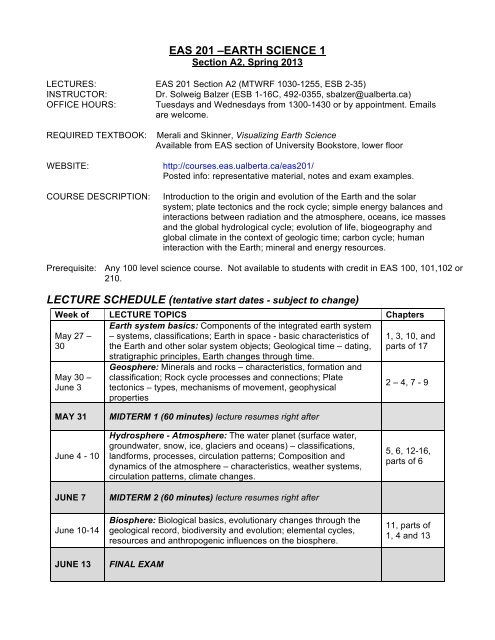 EAS 201 –EARTH SCIENCE 1
Section A2, Spring 2013

LECTURES: EAS 201 Section A2 (MTWRF 1030-1255, ESB 2-35)
INSTRUCTOR: Dr. Solweig Balzer (ESB 1-16C, 492-0355, sbalzer@ualberta.ca)
OFFICE HOURS: Tuesdays and Wednesdays from 1300-1430 or by appointment. Emails are welcome.

REQUIRED TEXTBOOK: Merali and Skinner, Visualizing Earth Science
Available from EAS section of University Bookstore, lower floor

WEBSITE: http://courses.eas.ualberta.ca/eas201/
Posted info: representative material, notes and exam examples.

COURSE DESCRIPTION: Introduction to the origin and evolution of the Earth and the solar system; plate tectonics and the rock cycle; simple energy balances and interactions between radiation and the atmosphere, oceans, ice masses and the global hydrological cycle; evolution of life, biogeography and global climate in the context of geologic time; carbon cycle; human interaction with the Earth; mineral and energy resources.

Prerequisite: Any 100 level science course. Not available to students with credit in EAS 100, 101,102 or 210.

LECTURE SCHEDULE (tentative start dates - subject to change)

| Week of | LECTURE TOPICS | Chapters |
|---|---|---|
| May 27 – 30 | Earth system basics: Components of the integrated earth system – systems, classifications; Earth in space - basic characteristics of the Earth and other solar system objects; Geological time – dating, stratigraphic principles, Earth changes through time. | 1, 3, 10, and parts of 17 |
| May 30 – June 3 | Geosphere: Minerals and rocks – characteristics, formation and classification; Rock cycle processes and connections; Plate tectonics – types, mechanisms of movement, geophysical properties | 2 – 4, 7 - 9 |
| MAY 31 | MIDTERM 1 (60 minutes) lecture resumes right after | |
| June 4 - 10 | Hydrosphere - Atmosphere: The water planet (surface water, groundwater, snow, ice, glaciers and oceans) – classifications, landforms, processes, circulation patterns; Composition and dynamics of the atmosphere – characteristics, weather systems, circulation patterns, climate changes. | 5, 6, 12-16, parts of 6 |
| JUNE 7 | MIDTERM 2 (60 minutes) lecture resumes right after | |
| June 10-14 | Biosphere: Biological basics, evolutionary changes through the geological record, biodiversity and evolution; elemental cycles, resources and anthropogenic influences on the biosphere. | 11, parts of 1, 4 and 13 |
| JUNE 13 | FINAL EXAM | |